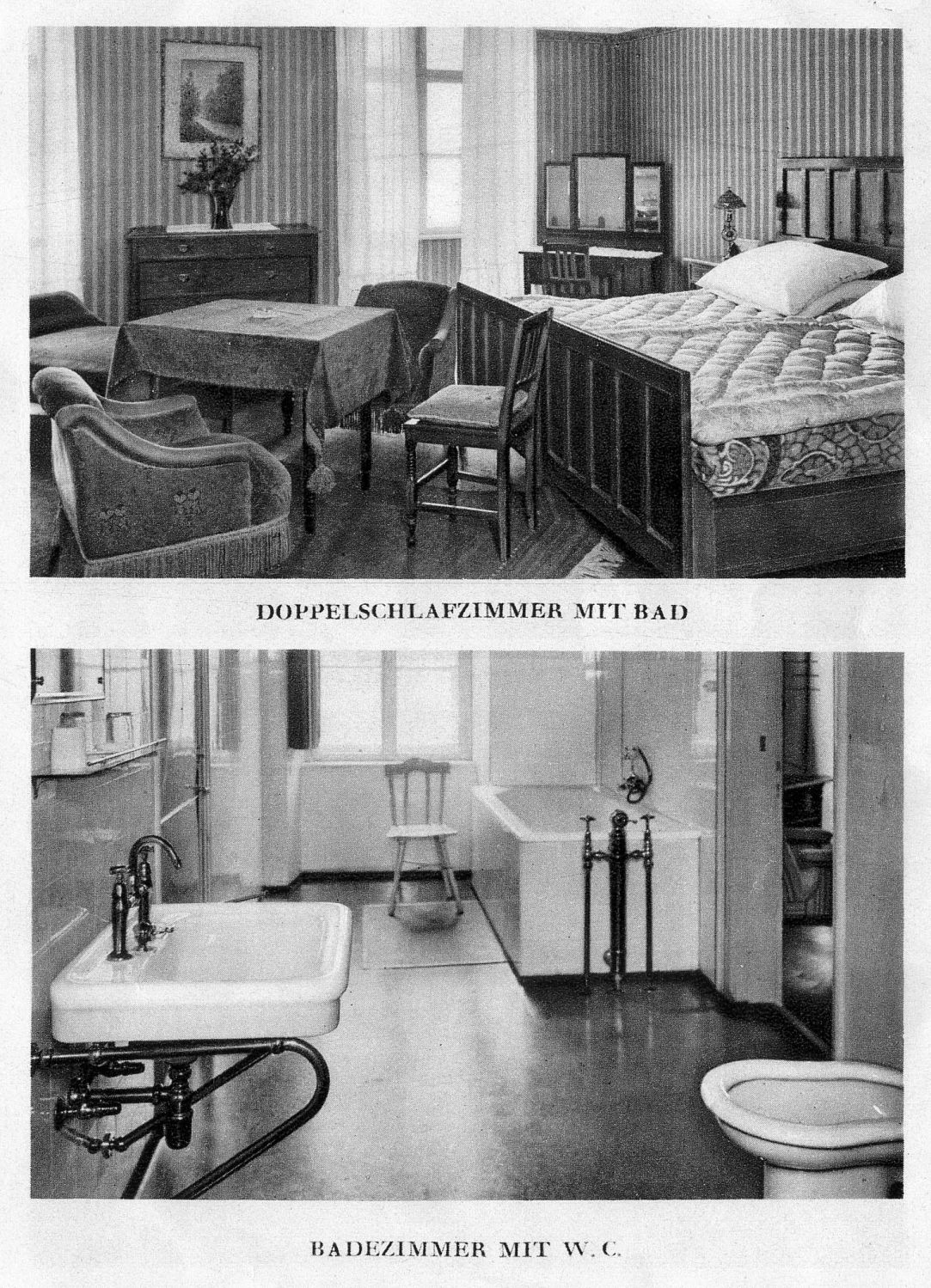 DOPPELSCHLAFZIMMER MIT BAD

BADEZIMMER MIT W. C.